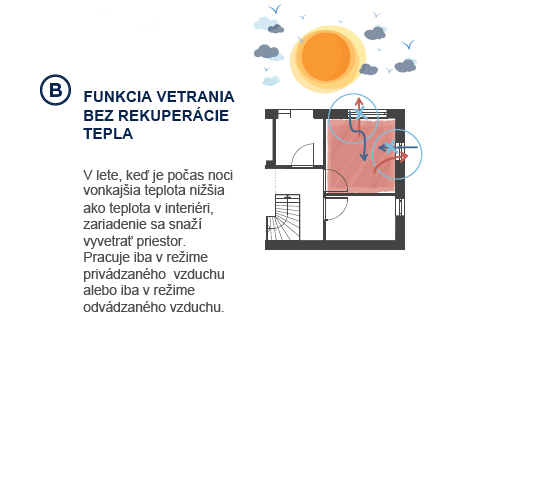 B

FUNKCIA VETRANIA BEZ REKUPERÁCIE TEPLA

V lete, keď je počas noci vonkajšia teplota nižšia ako teplota v interiéri, zariadenie sa snaží vyvetrať priestor. Pracuje iba v režime privádzaného vzduchu alebo iba v režime odvádzaného vzduchu.